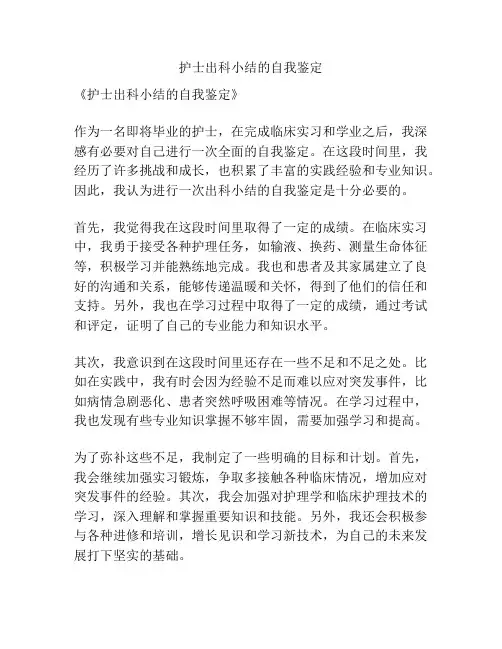 护士出科小结的自我鉴定

《护士出科小结的自我鉴定》

作为一名即将毕业的护士，在完成临床实习和学业之后，我深感有必要对自己进行一次全面的自我鉴定。在这段时间里，我经历了许多挑战和成长，也积累了丰富的实践经验和专业知识。因此，我认为进行一次出科小结的自我鉴定是十分必要的。

首先，我觉得我在这段时间里取得了一定的成绩。在临床实习中，我勇于接受各种护理任务，如输液、换药、测量生命体征等，积极学习并能熟练地完成。我也和患者及其家属建立了良好的沟通和关系，能够传递温暖和关怀，得到了他们的信任和支持。另外，我也在学习过程中取得了一定的成绩，通过考试和评定，证明了自己的专业能力和知识水平。

其次，我意识到在这段时间里还存在一些不足和不足之处。比如在实践中，我有时会因为经验不足而难以应对突发事件，比如病情急剧恶化、患者突然呼吸困难等情况。在学习过程中，我也发现有些专业知识掌握不够牢固，需要加强学习和提高。

为了弥补这些不足，我制定了一些明确的目标和计划。首先，我会继续加强实习锻炼，争取多接触各种临床情况，增加应对突发事件的经验。其次，我会加强对护理学和临床护理技术的学习，深入理解和掌握重要知识和技能。另外，我还会积极参与各种进修和培训，增长见识和学习新技术，为自己的未来发展打下坚实的基础。